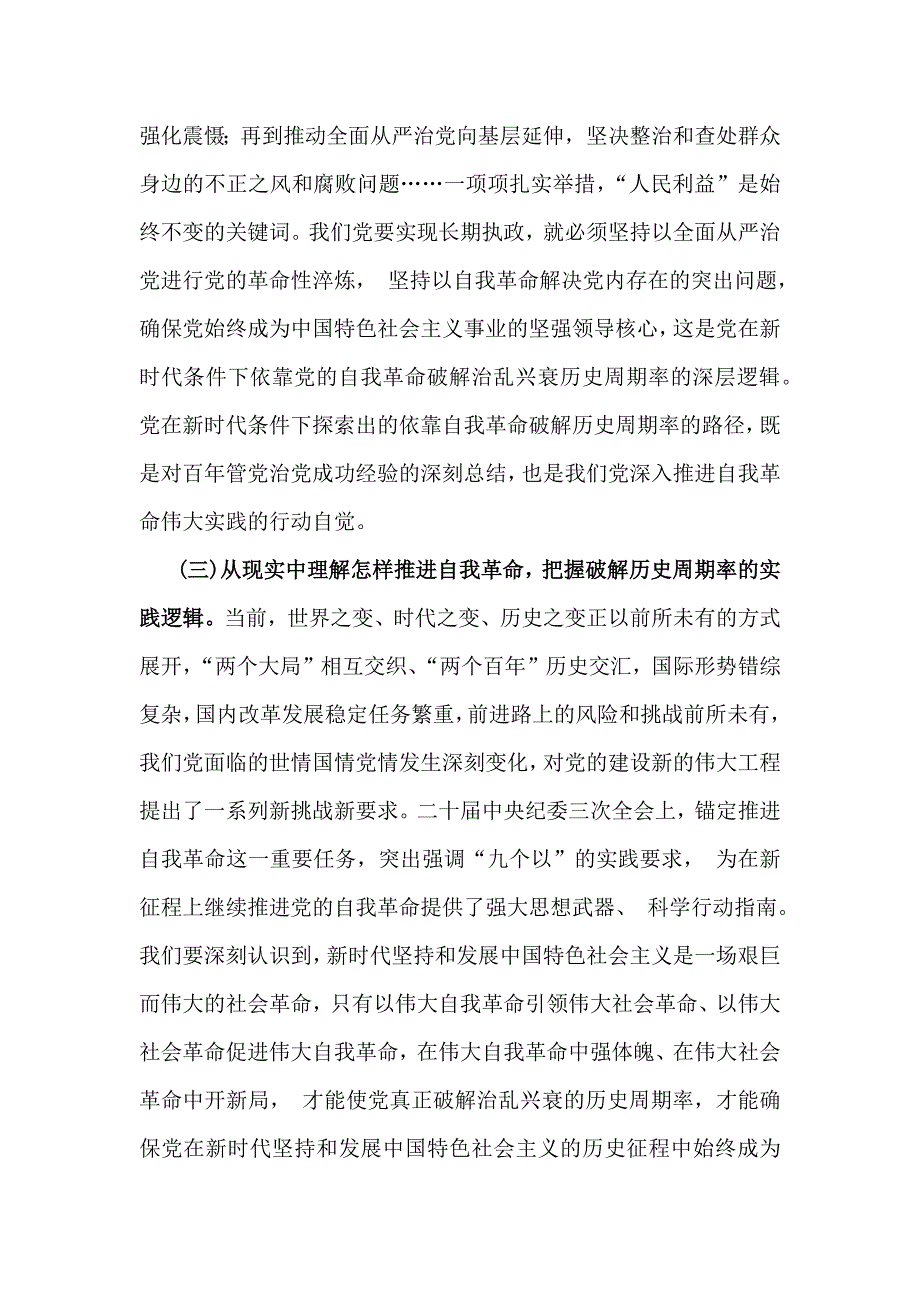 强化震慑；再到推动全面从严治党向基层延伸，坚决整治和查处群众身边的不正之风和腐败问题……一项项扎实举措，“人民利益”是始终不变的关键词。我们党要实现长期执政，就必须坚持以全面从严治党进行党的革命性淬炼， 坚持以自我革命解决党内存在的突出问题，确保党始终成为中国特色社会主义事业的坚强领导核心，这是党在新时代条件下依靠党的自我革命破解治乱兴衰历史周期率的深层逻辑。党在新时代条件下探索出的依靠自我革命破解历史周期率的路径，既是对百年管党治党成功经验的深刻总结，也是我们党深入推进自我革命伟大实践的行动自觉。

(三)从现实中理解怎样推进自我革命，把握破解历史周期率的实践逻辑。当前，世界之变、时代之变、历史之变正以前所未有的方式展开，“两个大局”相互交织、“两个百年”历史交汇，国际形势错综复杂，国内改革发展稳定任务繁重，前进路上的风险和挑战前所未有，我们党面临的世情国情党情发生深刻变化，对党的建设新的伟大工程提出了一系列新挑战新要求。二十届中央纪委三次全会上，锚定推进自我革命这一重要任务，突出强调“九个以”的实践要求， 为在新征程上继续推进党的自我革命提供了强大思想武器、 科学行动指南。我们要深刻认识到，新时代坚持和发展中国特色社会主义是一场艰巨而伟大的社会革命，只有以伟大自我革命引领伟大社会革命、以伟大社会革命促进伟大自我革命，在伟大自我革命中强体魄、在伟大社会革命中开新局， 才能使党真正破解治乱兴衰的历史周期率，才能确保党在新时代坚持和发展中国特色社会主义的历史征程中始终成为